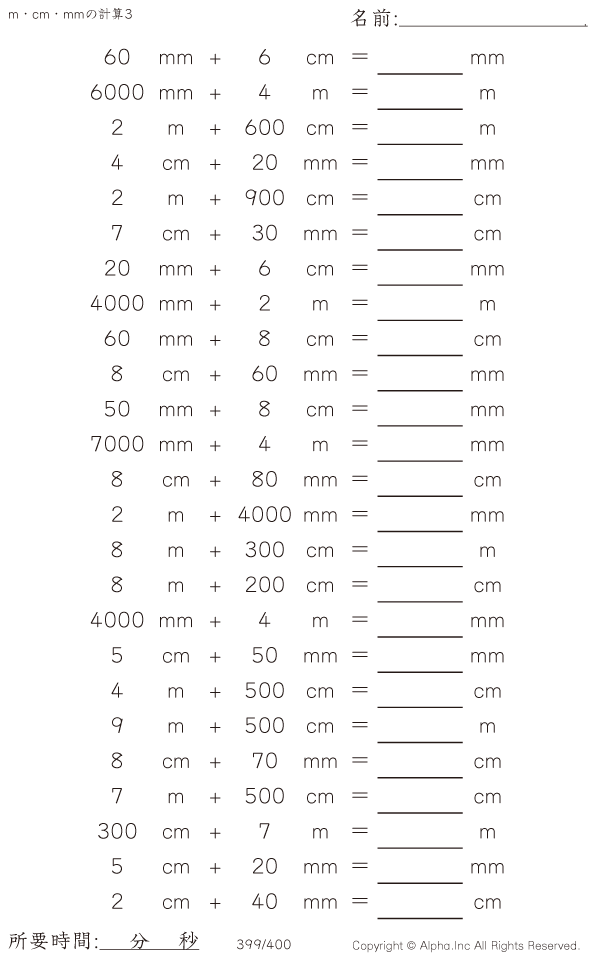 m・cm・mmの計算3

名前:____

60 mm + 6 cm = ____ mm

6000 mm + 4 m = ____ m

2 m + 600 cm = ____ m

4 cm + 20 mm = ____ mm

2 m + 900 cm = ____ cm

7 cm + 30 mm = ____ cm

20 mm + 6 cm = ____ mm

4000 mm + 2 m = ____ m

60 mm + 8 cm = ____ cm

8 cm + 60 mm = ____ mm

50 mm + 8 cm = ____ mm

7000 mm + 4 m = ____ mm

8 cm + 80 mm = ____ cm

2 m + 4000 mm = ____ mm

8 m + 300 cm = ____ m

8 m + 200 cm = ____ cm

4000 mm + 4 m = ____ mm

5 cm + 50 mm = ____ mm

4 m + 500 cm = ____ cm

9 m + 500 cm = ____ m

8 cm + 70 mm = ____ cm

7 m + 500 cm = ____ cm

300 cm + 7 m = ____ m

5 cm + 20 mm = ____ mm

2 cm + 40 mm = ____ cm

所要時間:____分____秒

399/400

Copyright © Alpha.Inc All Rights Reserved.